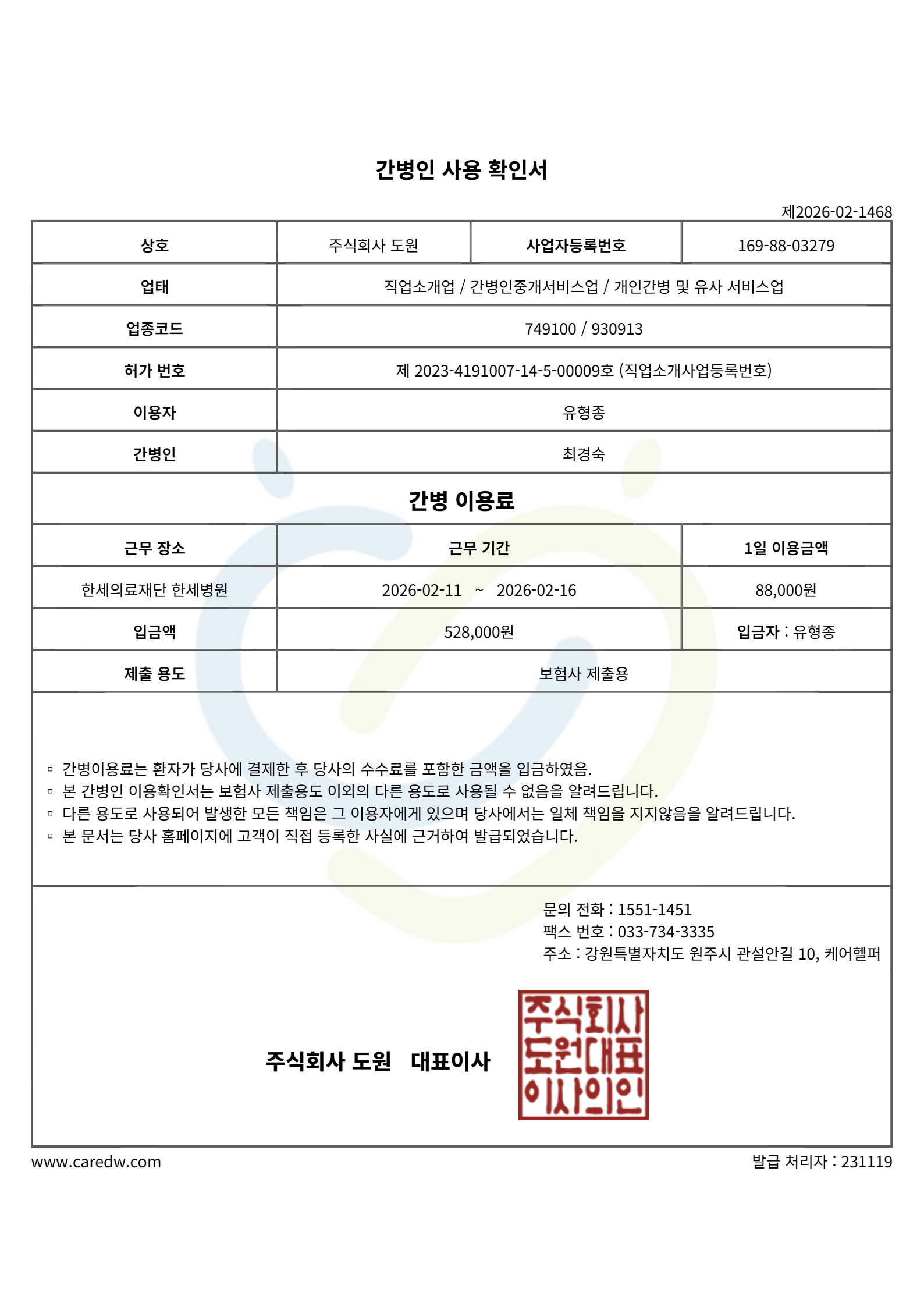 간병인 사용 확인서

제2026-02-1468

| 상호 | 주식회사 도원 | 사업자등록번호 | 169-88-03279 |
|---|---|---|---|
| 업태 | 직업소개업 / 간병인중개서비스업 / 개인간병 및 유사 서비스업 | | |
| 업종코드 | 749100 / 930913 | | |
| 허가 번호 | 제 2023-4191007-14-5-00009호 (직업소개사업등록번호) | | |
| 이용자 | 유형종 | | |
| 간병인 | 최경숙 | | |

간병 이용료

| 근무 장소 | 근무 기간 | 1일 이용금액 |
|---|---|---|
| 한세의료재단 한세병원 | 2026-02-11 ~ 2026-02-16 | 88,000원 |
| 입금액 | 528,000원 | 입금자 : 유형종 |
| 제출 용도 | 보험사 제출용 | |

▫ 간병이용료는 환자가 당사에 결제한 후 당사의 수수료를 포함한 금액을 입금하였음.
▫ 본 간병인 이용확인서는 보험사 제출용도 이외의 다른 용도로 사용될 수 없음을 알려드립니다.
▫ 다른 용도로 사용되어 발생한 모든 책임은 그 이용자에게 있으며 당사에서는 일체 책임을 지지않음을 알려드립니다.
▫ 본 문서는 당사 홈페이지에 고객이 직접 등록한 사실에 근거하여 발급되었습니다.

문의 전화 : 1551-1451
팩스 번호 : 033-734-3335
주소 : 강원특별자치도 원주시 관설안길 10, 케어헬퍼

주식회사 도원 대표이사

주식회사 도원대표 이사의인

www.caredw.com

발급 처리자 : 231119